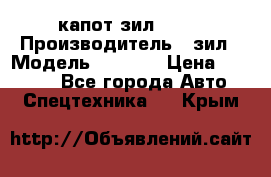 капот зил
Производитель зил
Модель Цена
Все города Авто
Спецтехника Крым

http://Объявлений.сайт